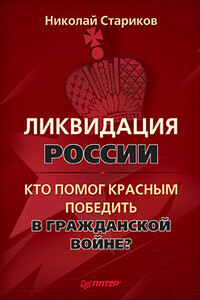 Николай Стариков

ЛИКВИДАЦИЯ РОССИИ

КТО ПОМОГ КРАСНЫМ ПОБЕДИТЬ В ГРАЖДАНСКОЙ ВОЙНЕ?

ПИТЕР